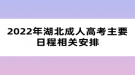 2022年湖北成人高考主要日程相关安排